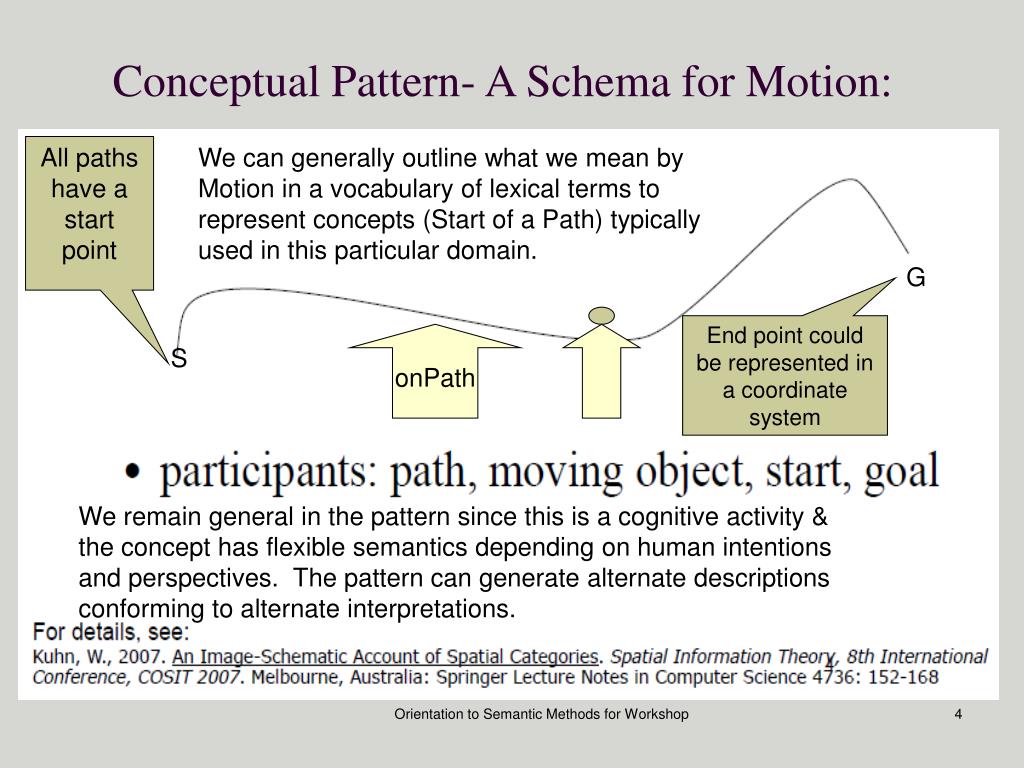 Conceptual Pattern- A Schema for Motion:

All paths have a start point

We can generally outline what we mean by Motion in a vocabulary of lexical terms to represent concepts (Start of a Path) typically used in this particular domain.

G

S

onPath

End point could be represented in a coordinate system

• participants: path, moving object, start, goal

We remain general in the pattern since this is a cognitive activity & the concept has flexible semantics depending on human intentions and perspectives. The pattern can generate alternate descriptions conforming to alternate interpretations.

For details, see:
Kuhn, W., 2007. An Image-Schematic Account of Spatial Categories. Spatial Information Theory, 8th International Conference, COSIT 2007. Melbourne, Australia: Springer Lecture Notes in Computer Science 4736: 152-168

Orientation to Semantic Methods for Workshop

4